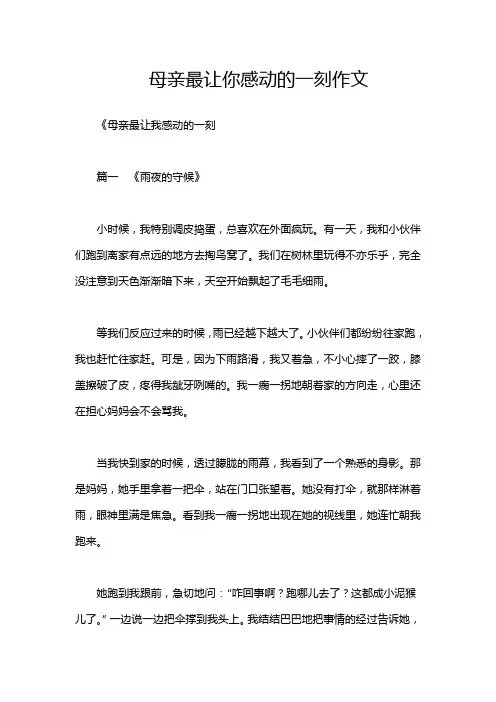 母亲最让你感动的一刻作文

《母亲最让我感动的一刻

篇一 《雨夜的守候》

小时候，我特别调皮捣蛋，总喜欢在外面疯玩。有一天，我和小伙伴们跑到离家有点远的地方去掏鸟窝了。我们在树林里玩得不亦乐乎，完全没注意到天色渐渐暗下来，天空开始飘起了毛毛细雨。

等我们反应过来的时候，雨已经越下越大了。小伙伴们都纷纷往家跑，我也赶忙往家赶。可是，因为下雨路滑，我又着急，不小心摔了一跤，膝盖擦破了皮，疼得我龇牙咧嘴的。我一瘸一拐地朝着家的方向走，心里还在担心妈妈会不会骂我。

当我快到家的时候，透过朦胧的雨幕，我看到了一个熟悉的身影。那是妈妈，她手里拿着一把伞，站在门口张望着。她没有打伞，就那样淋着雨，眼神里满是焦急。看到我一瘸一拐地出现在她的视线里，她连忙朝我跑来。

她跑到我跟前，急切地问："咋回事啊？跑哪儿去了？这都成小泥猴儿了。" 一边说一边把伞撑到我头上。我结结巴巴地把事情的经过告诉她，